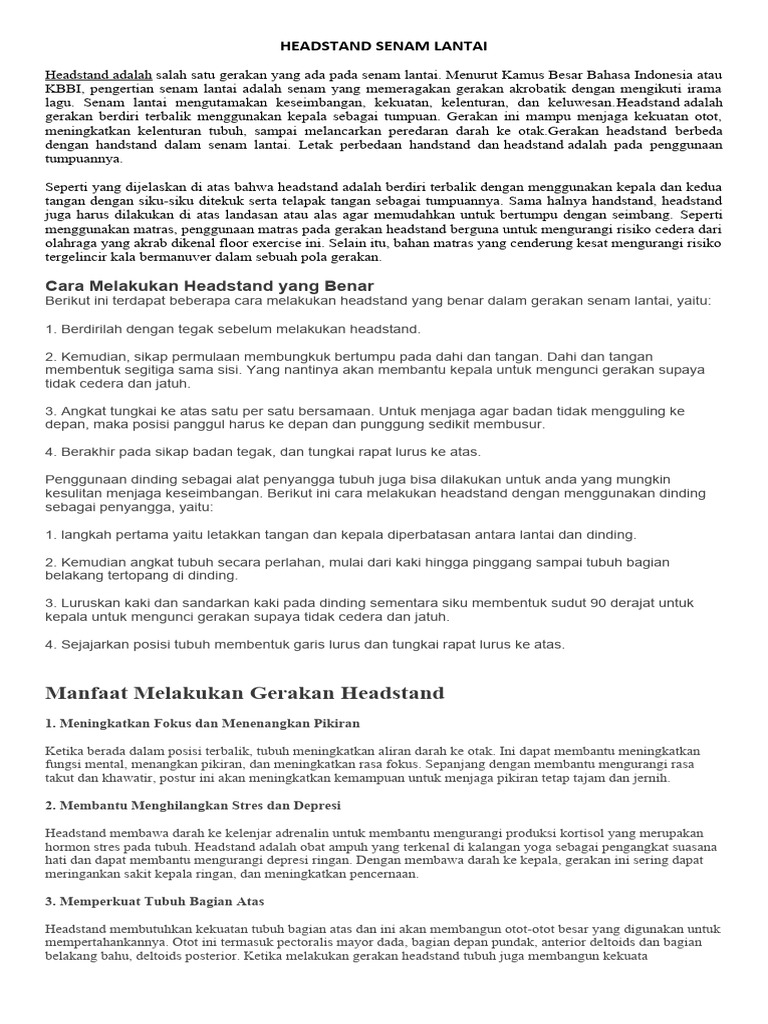 HEADSTAND SENAM LANTAI

Headstand adalah salah satu gerakan yang ada pada senam lantai. Menurut Kamus Besar Bahasa Indonesia atau KBBI, pengertian senam lantai adalah senam yang memeragakan gerakan akrobatik dengan mengikuti irama lagu. Senam lantai mengutamakan keseimbangan, kekuatan, kelenturan, dan keluwesan.Headstand adalah gerakan berdiri terbalik menggunakan kepala sebagai tumpuan. Gerakan ini mampu menjaga kekuatan otot, meningkatkan kelenturan tubuh, sampai melancarkan peredaran darah ke otak.Gerakan headstand berbeda dengan handstand dalam senam lantai. Letak perbedaan handstand dan headstand adalah pada penggunaan tumpuannya.

Seperti yang dijelaskan di atas bahwa headstand adalah berdiri terbalik dengan menggunakan kepala dan kedua tangan dengan siku-siku ditekuk serta telapak tangan sebagai tumpuannya. Sama halnya handstand, headstand juga harus dilakukan di atas landasan atau alas agar memudahkan untuk bertumpu dengan seimbang. Seperti menggunakan matras, penggunaan matras pada gerakan headstand berguna untuk mengurangi risiko cedera dari olahraga yang akrab dikenal floor exercise ini. Selain itu, bahan matras yang cenderung kesat mengurangi risiko tergelincir kala bermanuver dalam sebuah pola gerakan.

Cara Melakukan Headstand yang Benar
Berikut ini terdapat beberapa cara melakukan headstand yang benar dalam gerakan senam lantai, yaitu:

1. Berdirilah dengan tegak sebelum melakukan headstand.

2. Kemudian, sikap permulaan membungkuk bertumpu pada dahi dan tangan. Dahi dan tangan membentuk segitiga sama sisi. Yang nantinya akan membantu kepala untuk mengunci gerakan supaya tidak cedera dan jatuh.

3. Angkat tungkai ke atas satu per satu bersamaan. Untuk menjaga agar badan tidak mengguling ke depan, maka posisi panggul harus ke depan dan punggung sedikit membusur.

4. Berakhir pada sikap badan tegak, dan tungkai rapat lurus ke atas.

Penggunaan dinding sebagai alat penyangga tubuh juga bisa dilakukan untuk anda yang mungkin kesulitan menjaga keseimbangan. Berikut ini cara melakukan headstand dengan menggunakan dinding sebagai penyangga, yaitu:

1. langkah pertama yaitu letakkan tangan dan kepala diperbatasan antara lantai dan dinding.

2. Kemudian angkat tubuh secara perlahan, mulai dari kaki hingga pinggang sampai tubuh bagian belakang tertopang di dinding.

3. Luruskan kaki dan sandarkan kaki pada dinding sementara siku membentuk sudut 90 derajat untuk kepala untuk mengunci gerakan supaya tidak cedera dan jatuh.

4. Sejajarkan posisi tubuh membentuk garis lurus dan tungkai rapat lurus ke atas.

Manfaat Melakukan Gerakan Headstand

1. Meningkatkan Fokus dan Menenangkan Pikiran

Ketika berada dalam posisi terbalik, tubuh meningkatkan aliran darah ke otak. Ini dapat membantu meningkatkan fungsi mental, menangkan pikiran, dan meningkatkan rasa fokus. Sepanjang dengan membantu mengurangi rasa takut dan khawatir, postur ini akan meningkatkan kemampuan untuk menjaga pikiran tetap tajam dan jernih.

2. Membantu Menghilangkan Stres dan Depresi

Headstand membawa darah ke kelenjar adrenalin untuk membantu mengurangi produksi kortisol yang merupakan hormon stres pada tubuh. Headstand adalah obat ampuh yang terkenal di kalangan yoga sebagai pengangkat suasana hati dan dapat membantu mengurangi depresi ringan. Dengan membawa darah ke kepala, gerakan ini sering dapat meringankan sakit kepala ringan, dan meningkatkan pencernaan.

3. Memperkuat Tubuh Bagian Atas

Headstand membutuhkan kekuatan tubuh bagian atas dan ini akan membangun otot-otot besar yang digunakan untuk mempertahankannya. Otot ini termasuk pectoralis mayor dada, bagian depan pundak, anterior deltoids dan bagian belakang bahu, deltoids posterior. Ketika melakukan gerakan headstand tubuh juga membangun kekuata